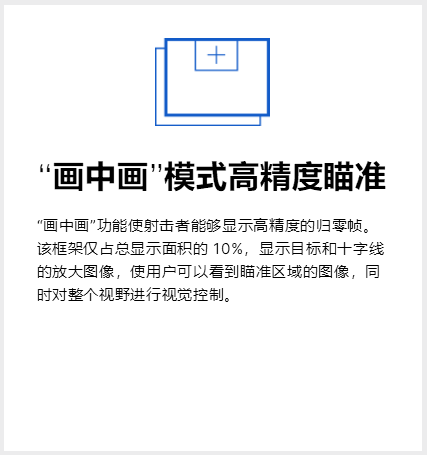 “画中画”模式高精度瞄准

“画中画”功能使射击者能够显示高精度的归零帧。该框架仅占总显示面积的 10%，显示目标和十字线的放大图像，使用户可以看到瞄准区域的图像，同时对整个视野进行视觉控制。